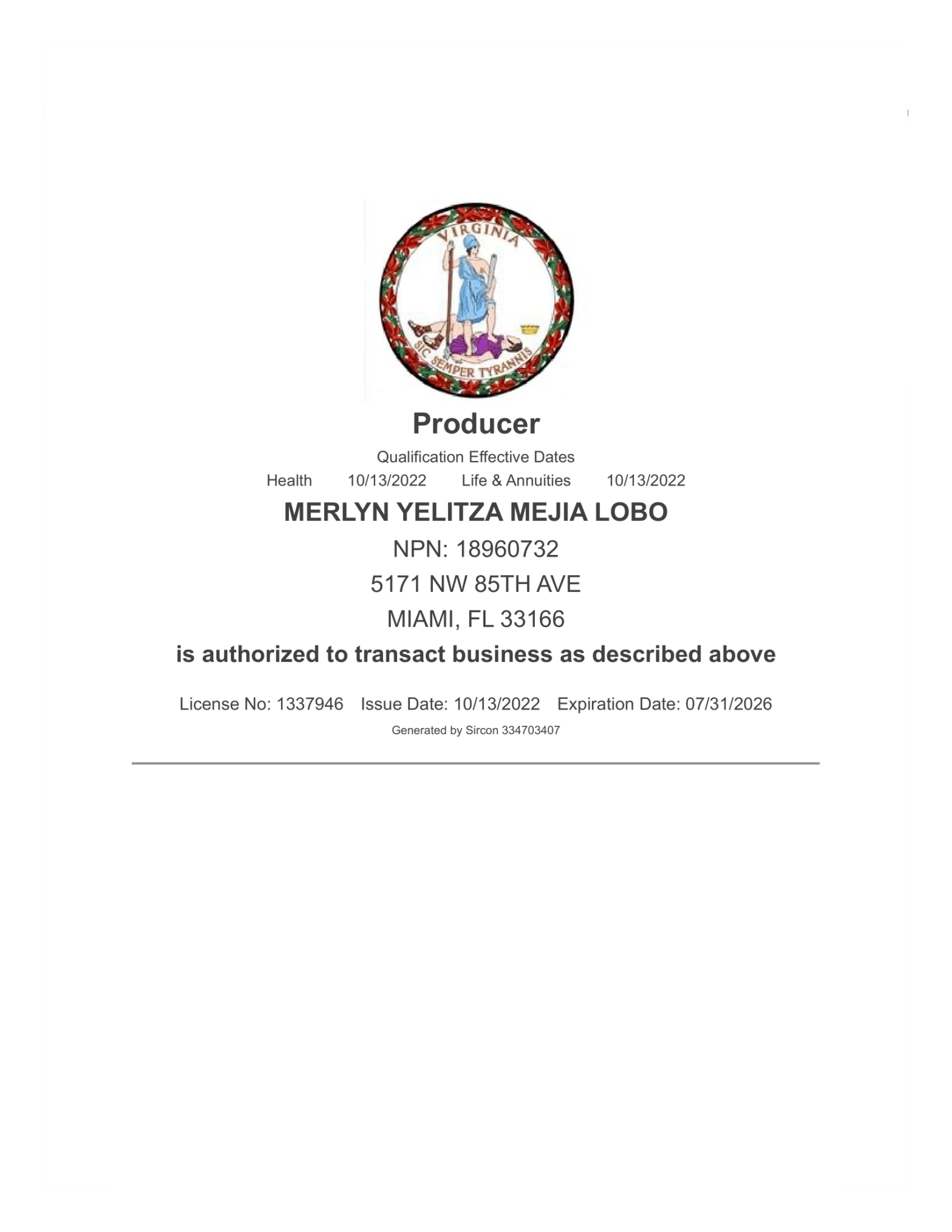 VIRGINIA

SIC SEMPER TYRANNIS

Producer

Qualification Effective Dates

Health 10/13/2022 Life & Annuities 10/13/2022

MERLYN YELITZA MEJIA LOBO

NPN: 18960732

5171 NW 85TH AVE

MIAMI, FL 33166

is authorized to transact business as described above

License No: 1337946 Issue Date: 10/13/2022 Expiration Date: 07/31/2026

Generated by Sircon 334703407